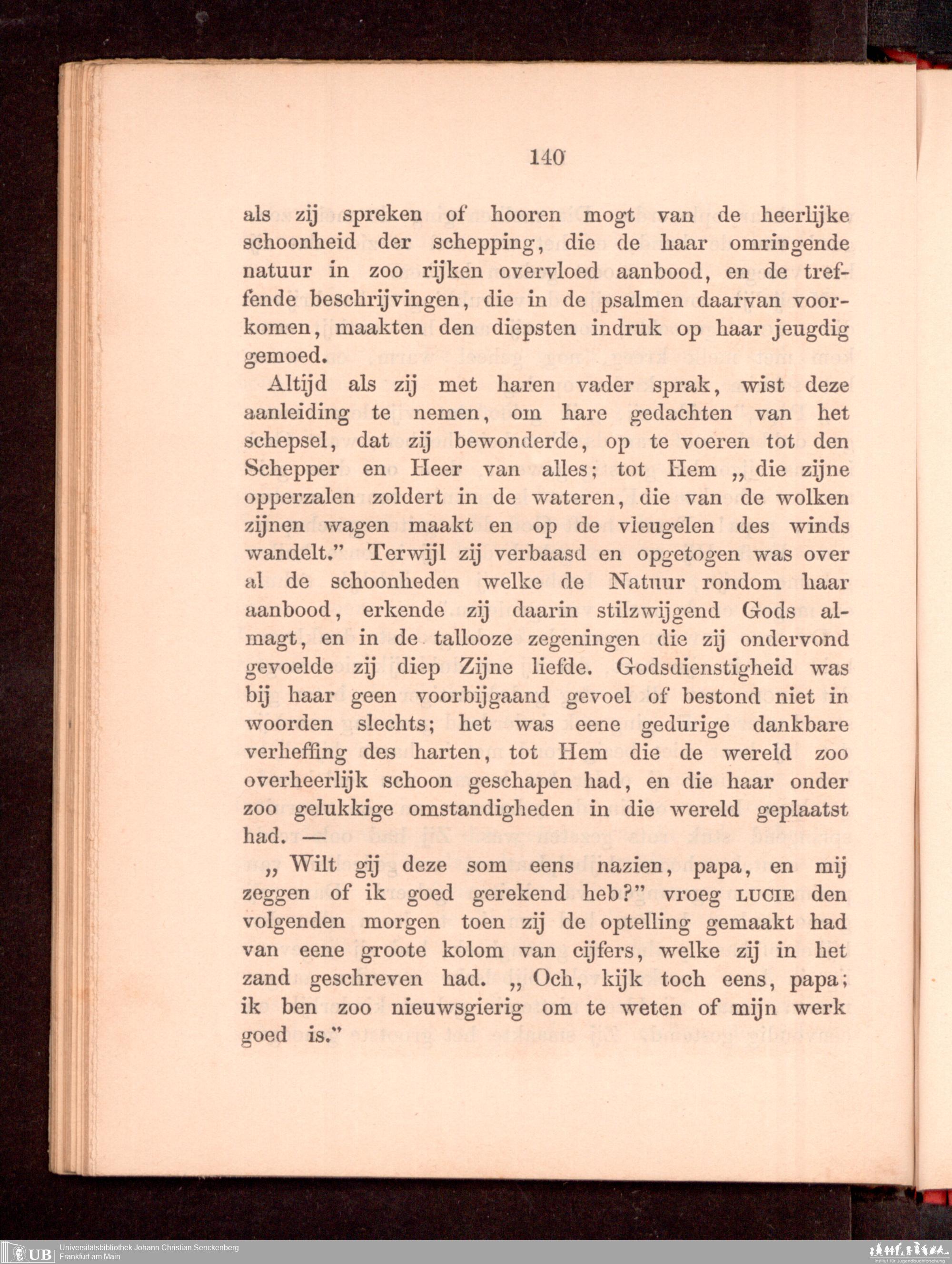 140

als zij spreken of hooren mogt van de heerlijke schoonheid der schepping, die de haar omringende natuur in zoo rijken overvloed aanbood, en de treffende beschrijvingen, die in de psalmen daarvan voorkomen, maakten den diepsten indruk op haar jeugdig gemoed.

Altijd als zij met haren vader sprak, wist deze aanleiding te nemen, om hare gedachten van het schepsel, dat zij bewonderde, op te voeren tot den Schepper en Heer van alles; tot Hem „ die zijne opperzalen zoldert in de wateren, die van de wolken zijnen wagen maakt en op de vleugelen des winds wandelt." Terwijl zij verbaasd en opgetogen was over al de schoonheden welke de Natuur rondom haar aanbood, erkende zij daarin stilzwijgend Gods almagt, en in de tallooze zegeningen die zij ondervond gevoelde zij diep Zijne liefde. Godsdienstigheid was bij haar geen voorbijgaand gevoel of bestond niet in woorden slechts; het was eene gedurige dankbare verheffing des harten, tot Hem die de wereld zoo overheerlijk schoon geschapen had, en die haar onder zoo gelukkige omstandigheden in die wereld geplaatst had. —

„ Wilt gij deze som eens nazien, papa, en mij zeggen of ik goed gerekend heb?" vroeg LUCIE den volgenden morgen toen zij de optelling gemaakt had van eene groote kolom van cijfers, welke zij in het zand geschreven had. „ Och, kijk toch eens, papa; ik ben zoo nieuwsgierig om te weten of mijn werk goed is."

UB Universitätsbibliothek Johann Christian Senckenberg
Frankfurt am Main